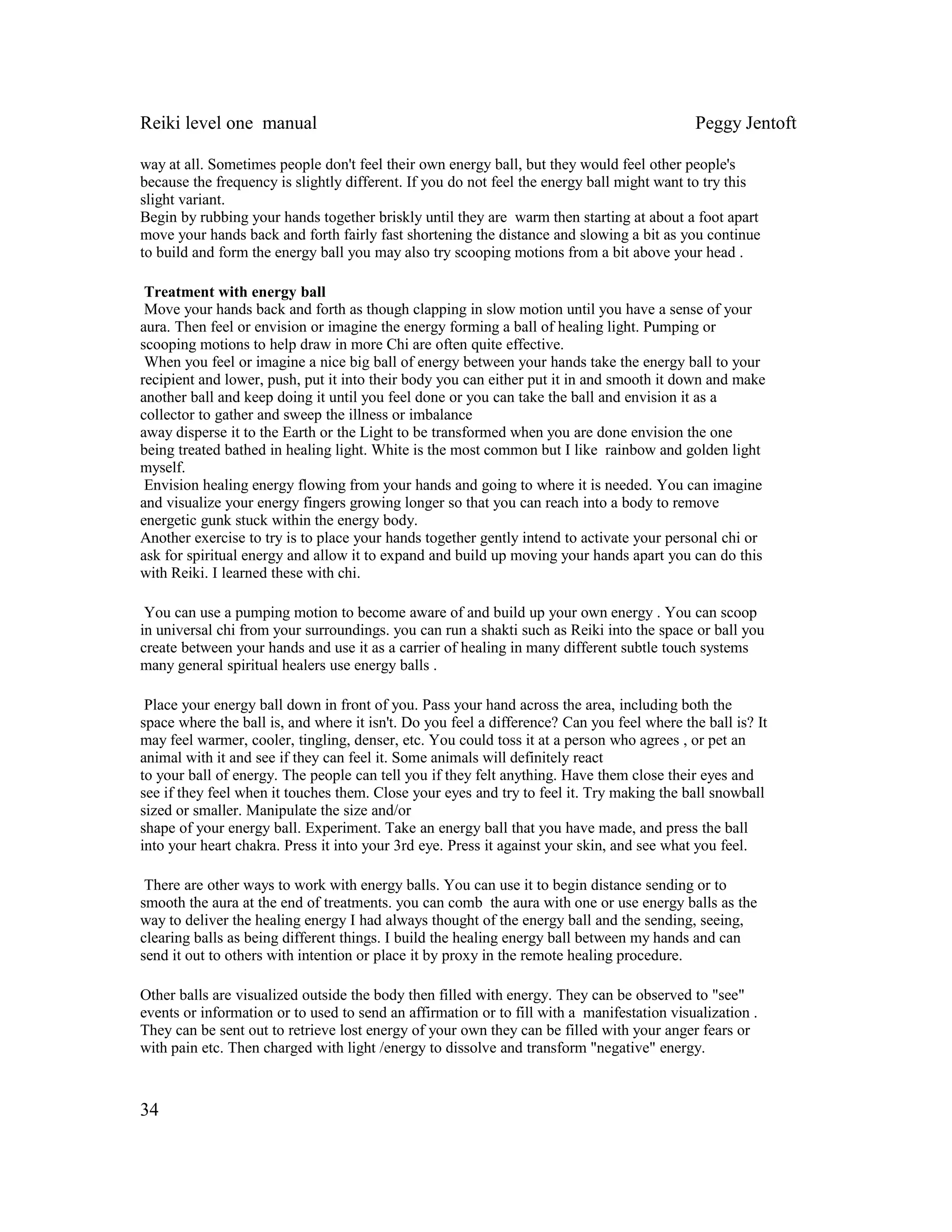 Reiki level one manual Peggy Jentoft

way at all. Sometimes people don't feel their own energy ball, but they would feel other people's because the frequency is slightly different. If you do not feel the energy ball might want to try this slight variant.

Begin by rubbing your hands together briskly until they are warm then starting at about a foot apart move your hands back and forth fairly fast shortening the distance and slowing a bit as you continue to build and form the energy ball you may also try scooping motions from a bit above your head .

Treatment with energy ball

Move your hands back and forth as though clapping in slow motion until you have a sense of your aura. Then feel or envision or imagine the energy forming a ball of healing light. Pumping or scooping motions to help draw in more Chi are often quite effective.

When you feel or imagine a nice big ball of energy between your hands take the energy ball to your recipient and lower, push, put it into their body you can either put it in and smooth it down and make another ball and keep doing it until you feel done or you can take the ball and envision it as a collector to gather and sweep the illness or imbalance

away disperse it to the Earth or the Light to be transformed when you are done envision the one being treated bathed in healing light. White is the most common but I like rainbow and golden light myself.

Envision healing energy flowing from your hands and going to where it is needed. You can imagine and visualize your energy fingers growing longer so that you can reach into a body to remove energetic gunk stuck within the energy body.

Another exercise to try is to place your hands together gently intend to activate your personal chi or ask for spiritual energy and allow it to expand and build up moving your hands apart you can do this with Reiki. I learned these with chi.

You can use a pumping motion to become aware of and build up your own energy . You can scoop in universal chi from your surroundings. you can run a shakti such as Reiki into the space or ball you create between your hands and use it as a carrier of healing in many different subtle touch systems many general spiritual healers use energy balls .

Place your energy ball down in front of you. Pass your hand across the area, including both the space where the ball is, and where it isn't. Do you feel a difference? Can you feel where the ball is? It may feel warmer, cooler, tingling, denser, etc. You could toss it at a person who agrees , or pet an animal with it and see if they can feel it. Some animals will definitely react

to your ball of energy. The people can tell you if they felt anything. Have them close their eyes and see if they feel when it touches them. Close your eyes and try to feel it. Try making the ball snowball sized or smaller. Manipulate the size and/or

shape of your energy ball. Experiment. Take an energy ball that you have made, and press the ball into your heart chakra. Press it into your 3rd eye. Press it against your skin, and see what you feel.

There are other ways to work with energy balls. You can use it to begin distance sending or to smooth the aura at the end of treatments. you can comb the aura with one or use energy balls as the way to deliver the healing energy I had always thought of the energy ball and the sending, seeing, clearing balls as being different things. I build the healing energy ball between my hands and can send it out to others with intention or place it by proxy in the remote healing procedure.

Other balls are visualized outside the body then filled with energy. They can be observed to "see" events or information or to used to send an affirmation or to fill with a manifestation visualization . They can be sent out to retrieve lost energy of your own they can be filled with your anger fears or with pain etc. Then charged with light /energy to dissolve and transform "negative" energy.

34